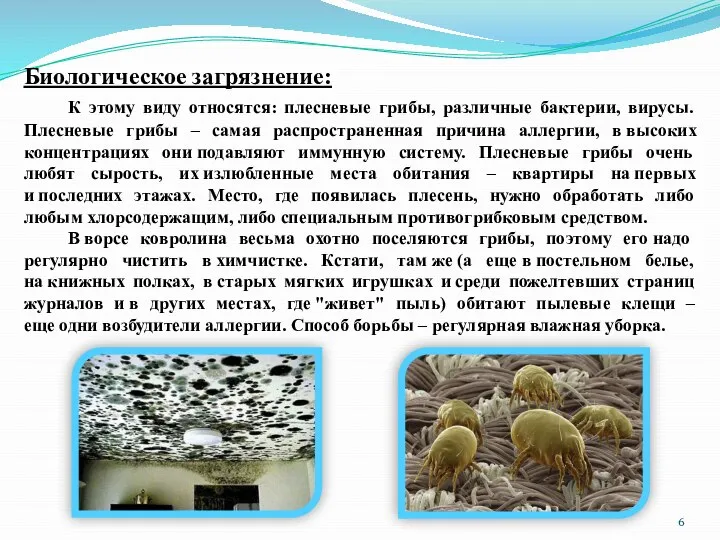 Биологическое загрязнение:

К этому виду относятся: плесневые грибы, различные бактерии, вирусы. Плесневые грибы – самая распространенная причина аллергии, в высоких концентрациях они подавляют иммунную систему. Плесневые грибы очень любят сырость, их излюбленные места обитания – квартиры на первых и последних этажах. Место, где появилась плесень, нужно обработать либо любым хлорсодержащим, либо специальным противогрибковым средством.

В ворсе ковролина весьма охотно поселяются грибы, поэтому его надо регулярно чистить в химчистке. Кстати, там же (а еще в постельном белье, на книжных полках, в старых мягких игрушках и среди пожелтевших страниц журналов и в других местах, где "живет" пыль) обитают пылевые клещи – еще одни возбудители аллергии. Способ борьбы – регулярная влажная уборка.

6